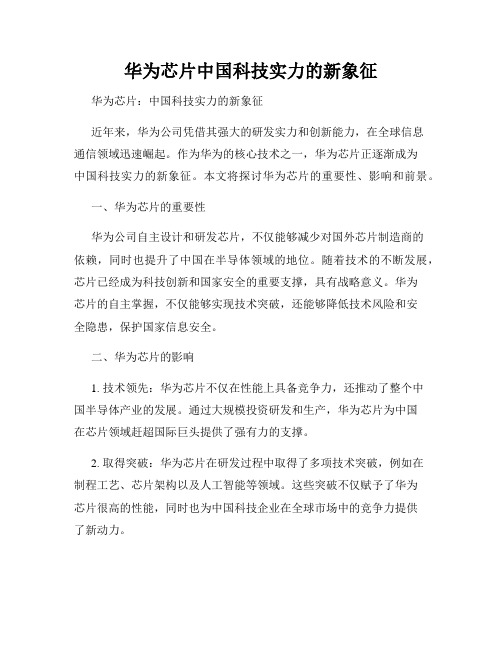 华为芯片中国科技实力的新象征

华为芯片：中国科技实力的新象征

近年来，华为公司凭借其强大的研发实力和创新能力，在全球信息通信领域迅速崛起。作为华为的核心技术之一，华为芯片正逐渐成为中国科技实力的新象征。本文将探讨华为芯片的重要性、影响和前景。

一、华为芯片的重要性

华为公司自主设计和研发芯片，不仅能够减少对国外芯片制造商的依赖，同时也提升了中国在半导体领域的地位。随着技术的不断发展，芯片已经成为科技创新和国家安全的重要支撑，具有战略意义。华为芯片的自主掌握，不仅能够实现技术突破，还能够降低技术风险和安全隐患，保护国家信息安全。

二、华为芯片的影响

1. 技术领先：华为芯片不仅在性能上具备竞争力，还推动了整个中国半导体产业的发展。通过大规模投资研发和生产，华为芯片为中国在芯片领域赶超国际巨头提供了强有力的支撑。

2. 取得突破：华为芯片在研发过程中取得了多项技术突破，例如在制程工艺、芯片架构以及人工智能等领域。这些突破不仅赋予了华为芯片很高的性能，同时也为中国科技企业在全球市场中的竞争力提供了新动力。